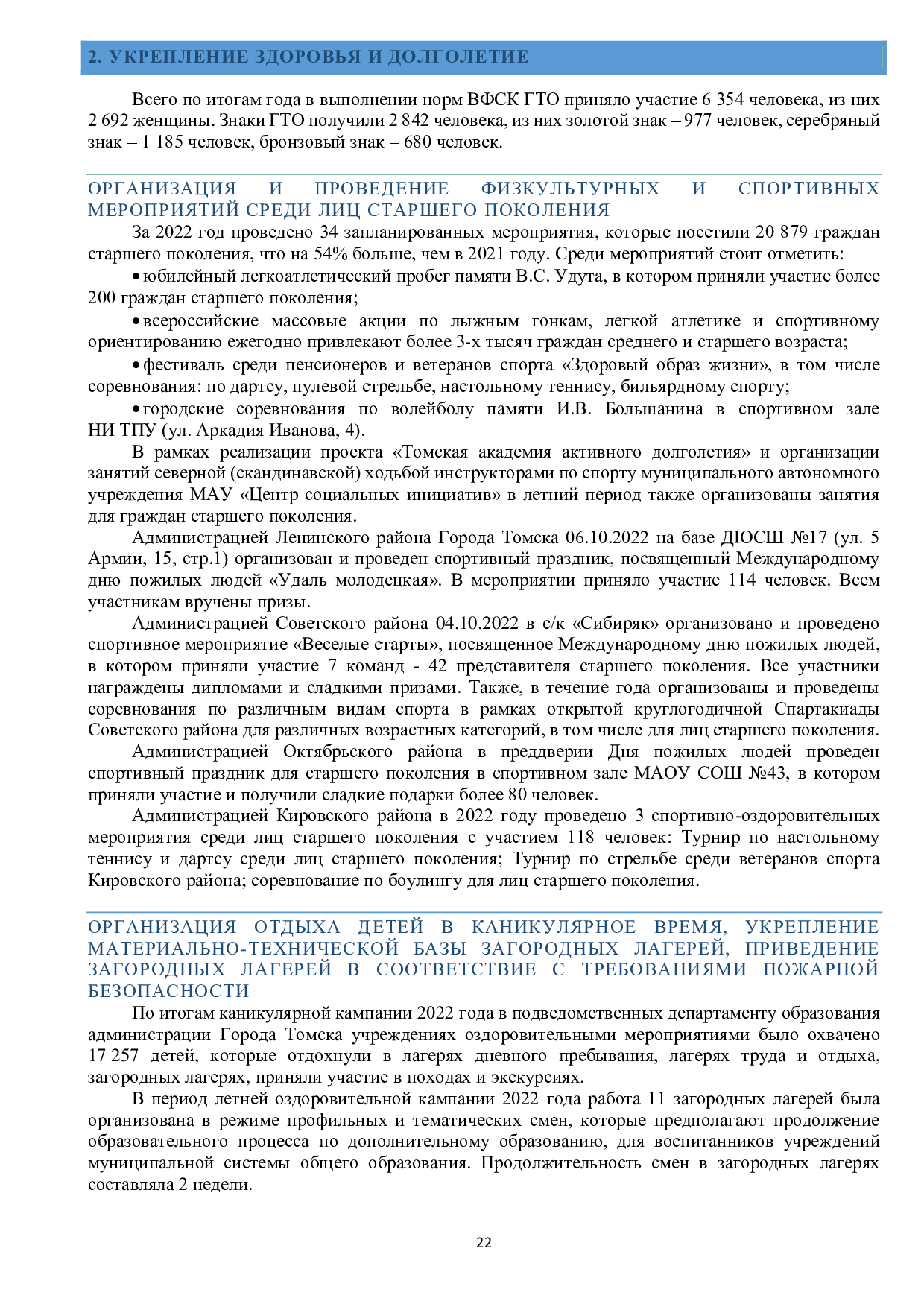 2. УКРЕПЛЕНИЕ ЗДОРОВЬЯ И ДОЛГОЛЕТИЕ

Всего по итогам года в выполнении норм ВФСК ГТО приняло участие 6 354 человека, из них 2 692 женщины. Знаки ГТО получили 2 842 человека, из них золотой знак – 977 человек, серебряный знак – 1 185 человек, бронзовый знак – 680 человек.

ОРГАНИЗАЦИЯ И ПРОВЕДЕНИЕ ФИЗКУЛЬТУРНЫХ И СПОРТИВНЫХ МЕРОПРИЯТИЙ СРЕДИ ЛИЦ СТАРШЕГО ПОКОЛЕНИЯ

За 2022 год проведено 34 запланированных мероприятия, которые посетили 20 879 граждан старшего поколения, что на 54% больше, чем в 2021 году. Среди мероприятий стоит отметить:

• юбилейный легкоатлетический пробег памяти В.С. Удута, в котором приняли участие более 200 граждан старшего поколения;

• всероссийские массовые акции по лыжным гонкам, легкой атлетике и спортивному ориентированию ежегодно привлекают более 3-х тысяч граждан среднего и старшего возраста;

• фестиваль среди пенсионеров и ветеранов спорта «Здоровый образ жизни», в том числе соревнования: по дартсу, пулевой стрельбе, настольному теннису, бильярдному спорту;

• городские соревнования по волейболу памяти И.В. Большанина в спортивном зале НИ ТПУ (ул. Аркадия Иванова, 4).

В рамках реализации проекта «Томская академия активного долголетия» и организации занятий северной (скандинавской) ходьбой инструкторами по спорту муниципального автономного учреждения МАУ «Центр социальных инициатив» в летний период также организованы занятия для граждан старшего поколения.

Администрацией Ленинского района Города Томска 06.10.2022 на базе ДЮСШ №17 (ул. 5 Армии, 15, стр.1) организован и проведен спортивный праздник, посвященный Международному дню пожилых людей «Удаль молодецкая». В мероприятии приняло участие 114 человек. Всем участникам вручены призы.

Администрацией Советского района 04.10.2022 в с/к «Сибиряк» организовано и проведено спортивное мероприятие «Веселые старты», посвященное Международному дню пожилых людей, в котором приняли участие 7 команд - 42 представителя старшего поколения. Все участники награждены дипломами и сладкими призами. Также, в течение года организованы и проведены соревнования по различным видам спорта в рамках открытой круглогодичной Спартакиады Советского района для различных возрастных категорий, в том числе для лиц старшего поколения.

Администрацией Октябрьского района в преддверии Дня пожилых людей проведен спортивный праздник для старшего поколения в спортивном зале МАОУ СОШ №43, в котором приняли участие и получили сладкие подарки более 80 человек.

Администрацией Кировского района в 2022 году проведено 3 спортивно-оздоровительных мероприятия среди лиц старшего поколения с участием 118 человек: Турнир по настольному теннису и дартсу среди лиц старшего поколения; Турнир по стрельбе среди ветеранов спорта Кировского района; соревнование по боулингу для лиц старшего поколения.

ОРГАНИЗАЦИЯ ОТДЫХА ДЕТЕЙ В КАНИКУЛЯРНОЕ ВРЕМЯ, УКРЕПЛЕНИЕ МАТЕРИАЛЬНО-ТЕХНИЧЕСКОЙ БАЗЫ ЗАГОРОДНЫХ ЛАГЕРЕЙ, ПРИВЕДЕНИЕ ЗАГОРОДНЫХ ЛАГЕРЕЙ В СООТВЕТСТВИЕ С ТРЕБОВАНИЯМИ ПОЖАРНОЙ БЕЗОПАСНОСТИ

По итогам каникулярной кампании 2022 года в подведомственных департаменту образования администрации Города Томска учреждениях оздоровительными мероприятиями было охвачено 17 257 детей, которые отдохнули в лагерях дневного пребывания, лагерях труда и отдыха, загородных лагерях, приняли участие в походах и экскурсиях.

В период летней оздоровительной кампании 2022 года работа 11 загородных лагерей была организована в режиме профильных и тематических смен, которые предполагают продолжение образовательного процесса по дополнительному образованию, для воспитанников учреждений муниципальной системы общего образования. Продолжительность смен в загородных лагерях составляла 2 недели.

22